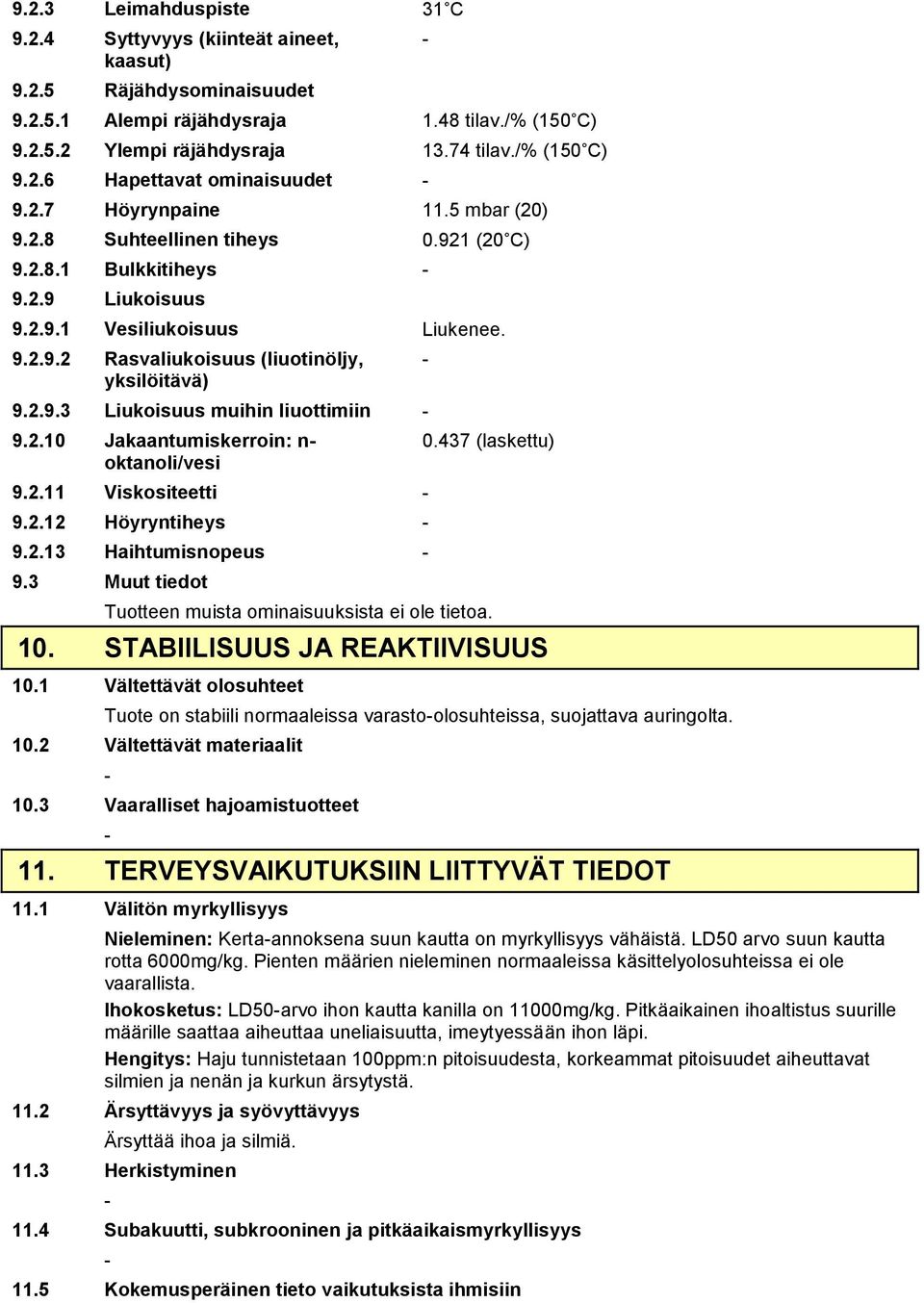 9.2.3 Leimahduspiste 31°C
9.2.4 Syttyvyys (kiinteät aineet, kaasut) -
9.2.5 Räjähdysominaisuudet
9.2.5.1 Alempi räjähdysraja 1.48 tilav./% (150°C)
9.2.5.2 Ylempi räjähdysraja 13.74 tilav./% (150°C)
9.2.6 Hapettavat ominaisuudet -
9.2.7 Höyrynpaine 11.5 mbar (20)
9.2.8 Suhteellinen tiheys 0.921 (20°C)
9.2.8.1 Bulkkitiheys -
9.2.9 Liukoisuus
9.2.9.1 Vesiliukoisuus Liukenee.
9.2.9.2 Rasvaliukoisuus (liuotinöljy, yksilöitävä) -
9.2.9.3 Liukoisuus muihin liuottimiin -
9.2.10 Jakaantumiskerroin: n-oktanoli/vesi 0.437 (laskettu)
9.2.11 Viskositeetti -
9.2.12 Höyryntiheys -
9.2.13 Haihtumisnopeus -
9.3 Muut tiedot
Tuotteen muista ominaisuuksista ei ole tietoa.

10. STABIILISUUS JA REAKTIIVISUUS

10.1 Vältettävät olosuhteet
Tuote on stabiili normaaleissa varasto-olosuhteissa, suojattava auringolta.
10.2 Vältettävät materiaalit
-
10.3 Vaaralliset hajoamistuotteet
-

11. TERVEYSVAIKUTUKSIIN LIITTYVÄT TIEDOT

11.1 Välitön myrkyllisyys
Nieleminen: Kerta-annoksena suun kautta on myrkyllisyys vähäistä. LD50 arvo suun kautta rotta 6000mg/kg. Pienten määrien nieleminen normaaleissa käsittelyolosuhteissa ei ole vaarallista.
Ihokosketus: LD50-arvo ihon kautta kanilla on 11000mg/kg. Pitkäaikainen ihoaltistus suurille määrille saattaa aiheuttaa uneliaisuutta, imeytyessään ihon läpi.
Hengitys: Haju tunnistetaan 100ppm:n pitoisuudesta, korkeammat pitoisuudet aiheuttavat silmien ja nenän ja kurkun ärsytystä.
11.2 Ärsyttävyys ja syövyttävyys
Ärsyttää ihoa ja silmiä.
11.3 Herkistyminen
-
11.4 Subakuutti, subkrooninen ja pitkäaikaismyrkyllisyys
-
11.5 Kokemusperäinen tieto vaikutuksista ihmisiin